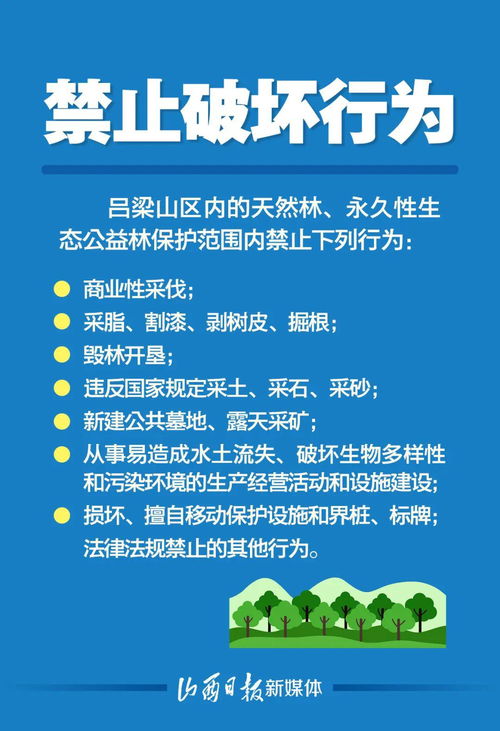 禁止破坏行为

吕梁山区内的天然林、永久性生态公益林保护范围内禁止下列行为：

商业性采伐；

采脂、割漆、剥树皮、掘根；

毁林开垦；

违反国家规定采土、采石、采砂；

新建公共墓地、露天采矿；

从事易造成水土流失、破坏生物多样性和污染环境的生产经营活动和设施建设；

损坏、擅自移动保护设施和界桩、标牌；
法律法规禁止的其他行为。

山西日报新媒体